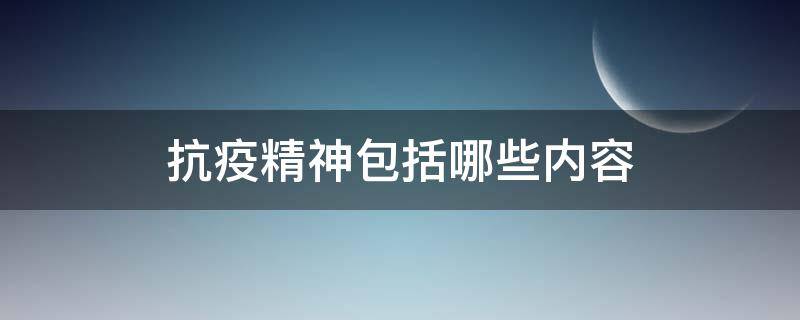 抗疫精神包括哪些内容